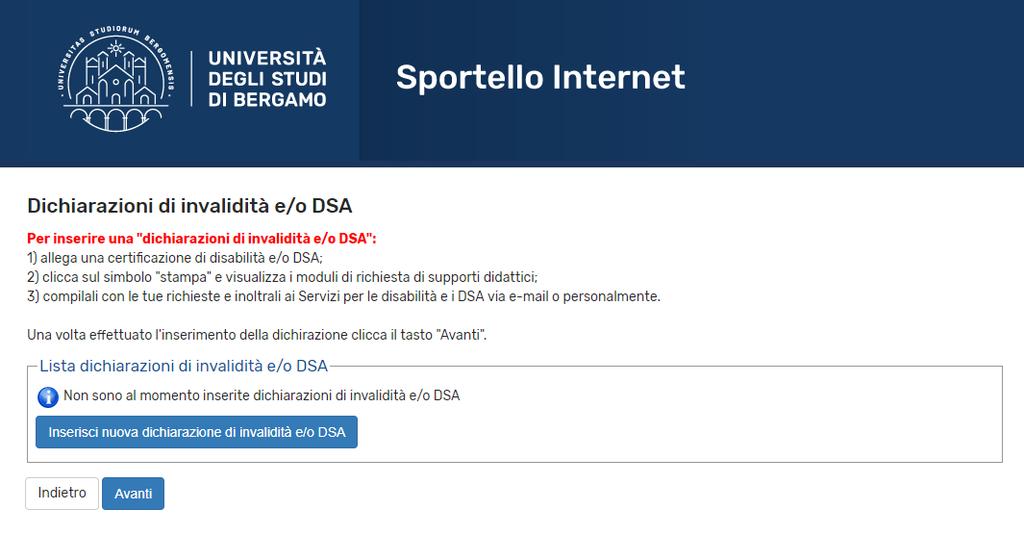 UNIVERSITAS STUDIORUM BERGOMENSIS

UNIVERSITÀ DEGLI STUDI DI BERGAMO

Sportello Internet

Dichiarazioni di invalidità e/o DSA

Per inserire una "dichiarazioni di invalidità e/o DSA":
1) allega una certificazione di disabilità e/o DSA;
2) clicca sul simbolo "stampa" e visualizza i moduli di richiesta di supporti didattici;
3) compilali con le tue richieste e inoltrali ai Servizi per le disabilità e i DSA via e-mail o personalmente.

Una volta effettuato l'inserimento della dichirazione clicca il tasto "Avanti".

Lista dichiarazioni di invalidità e/o DSA

Non sono al momento inserite dichiarazioni di invalidità e/o DSA

Inserisci nuova dichiarazione di invalidità e/o DSA

Indietro

Avanti